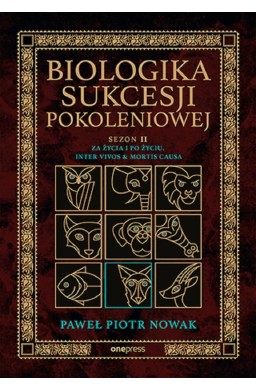 BIOLOGIKA SUKCESJI POKOLENIOWEJ

SEZON II
ZA ŻYCIA I PO ŻYCIU.
INTER VIVOS & MORTIS CAUSA

PAWEŁ PIOTR NOWAK

onepress